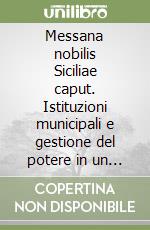 unilibro

Messana nobilis Siciliae caput. Istituzioni municipali e gestione del potere in un...

COPERTINA NON DISPONIBILE